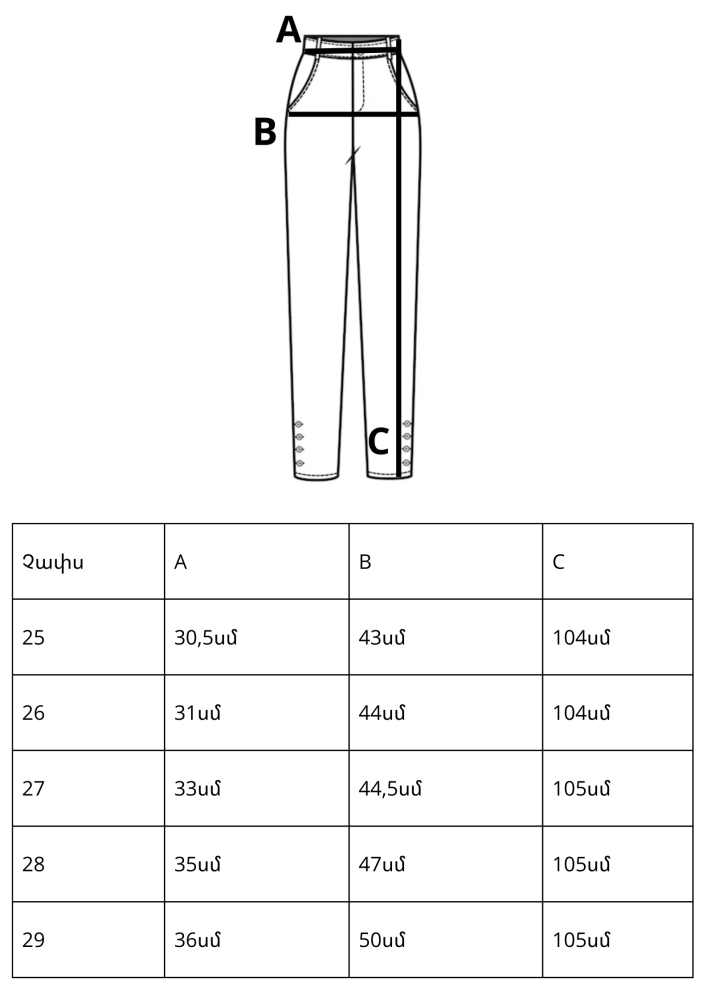 A

B

C

| Չափս | A | B | C |
|---|---|---|---|
| 25 | 30,5սմ | 43սմ | 104սմ |
| 26 | 31սմ | 44սմ | 104սմ |
| 27 | 33սմ | 44,5սմ | 105սմ |
| 28 | 35սմ | 47սմ | 105սմ |
| 29 | 36սմ | 50սմ | 105սմ |